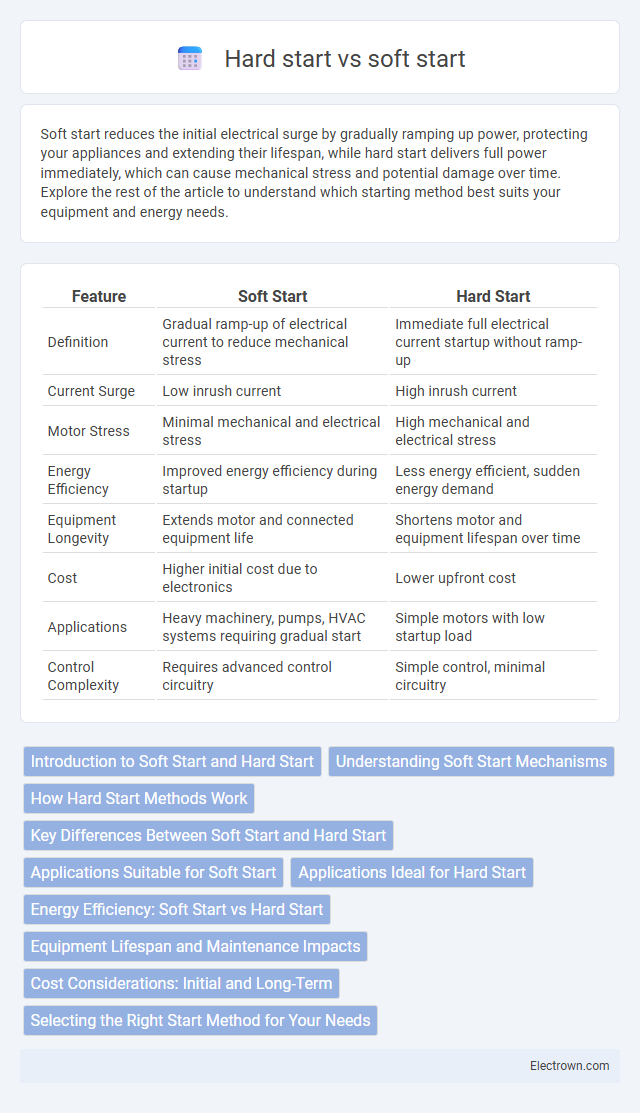 Hard start vs soft start

Soft start reduces the initial electrical surge by gradually ramping up power, protecting your appliances and extending their lifespan, while hard start delivers full power immediately, which can cause mechanical stress and potential damage over time. Explore the rest of the article to understand which starting method best suits your equipment and energy needs.

| Feature | Soft Start | Hard Start |
|---|---|---|
| Definition | Gradual ramp-up of electrical current to reduce mechanical stress | Immediate full electrical current startup without ramp-up |
| Current Surge | Low inrush current | High inrush current |
| Motor Stress | Minimal mechanical and electrical stress | High mechanical and electrical stress |
| Energy Efficiency | Improved energy efficiency during startup | Less energy efficient, sudden energy demand |
| Equipment Longevity | Extends motor and connected equipment life | Shortens motor and equipment lifespan over time |
| Cost | Higher initial cost due to electronics | Lower upfront cost |
| Applications | Heavy machinery, pumps, HVAC systems requiring gradual start | Simple motors with low startup load |
| Control Complexity | Requires advanced control circuitry | Simple control, minimal circuitry |

Introduction to Soft Start and Hard Start
Understanding Soft Start Mechanisms
How Hard Start Methods Work
Key Differences Between Soft Start and Hard Start
Applications Suitable for Soft Start
Applications Ideal for Hard Start
Energy Efficiency: Soft Start vs Hard Start
Equipment Lifespan and Maintenance Impacts
Cost Considerations: Initial and Long-Term
Selecting the Right Start Method for Your Needs

Electrown.com